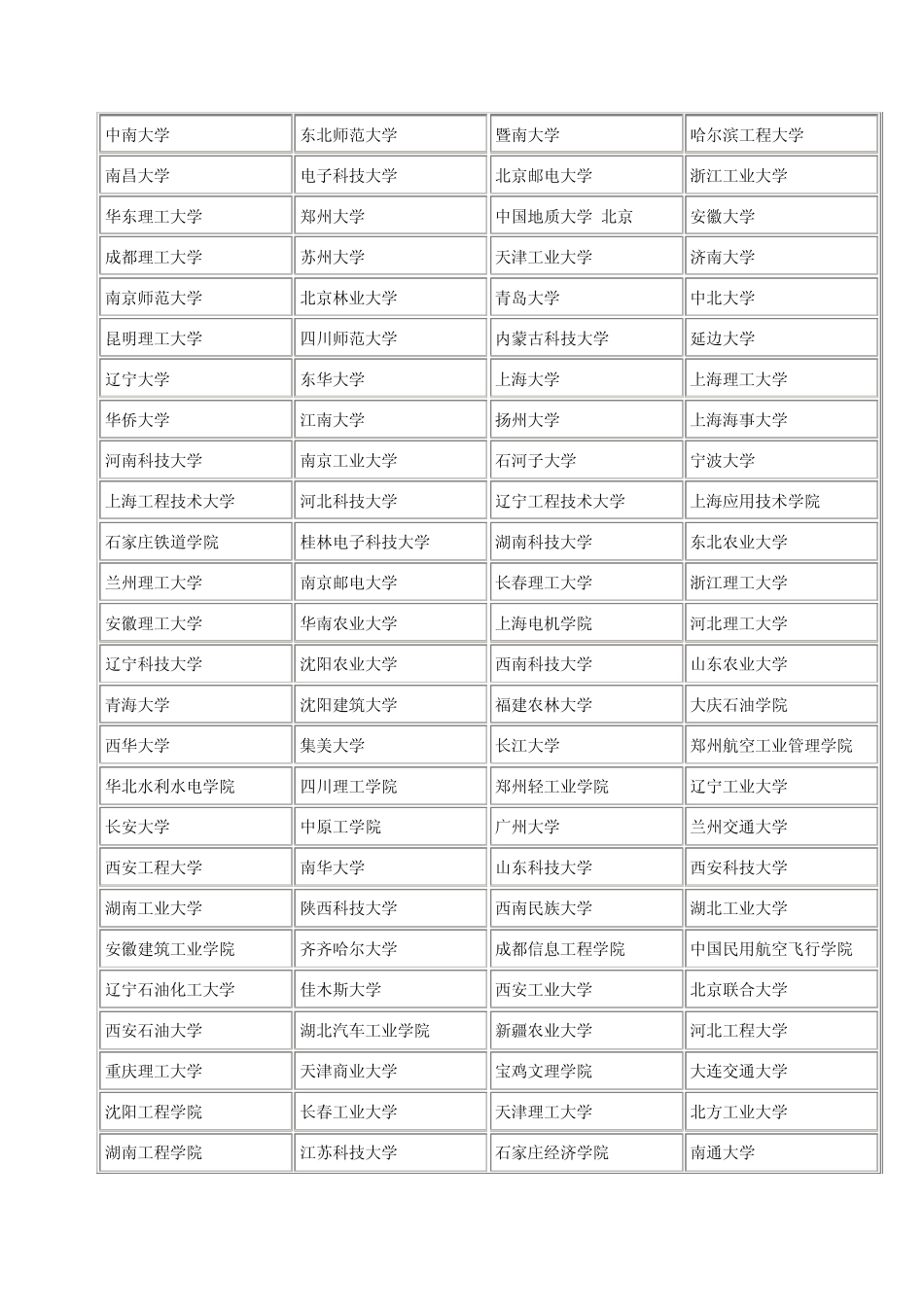 | 中南大学 | 东北师范大学 | 暨南大学 | 哈尔滨工程大学 |
|---|---|---|---|
| 南昌大学 | 电子科技大学 | 北京邮电大学 | 浙江工业大学 |
| 华东理工大学 | 郑州大学 | 中国地质大学 北京 | 安徽大学 |
| 成都理工大学 | 苏州大学 | 天津工业大学 | 济南大学 |
| 南京师范大学 | 北京林业大学 | 青岛大学 | 中北大学 |
| 昆明理工大学 | 四川师范大学 | 内蒙古科技大学 | 延边大学 |
| 辽宁大学 | 东华大学 | 上海大学 | 上海理工大学 |
| 华侨大学 | 江南大学 | 扬州大学 | 上海海事大学 |
| 河南科技大学 | 南京工业大学 | 石河子大学 | 宁波大学 |
| 上海工程技术大学 | 河北科技大学 | 辽宁工程技术大学 | 上海应用技术学院 |
| 石家庄铁道学院 | 桂林电子科技大学 | 湖南科技大学 | 东北农业大学 |
| 兰州理工大学 | 南京邮电大学 | 长春理工大学 | 浙江理工大学 |
| 安徽理工大学 | 华南农业大学 | 上海电机学院 | 河北理工大学 |
| 辽宁科技大学 | 沈阳农业大学 | 西南科技大学 | 山东农业大学 |
| 青海大学 | 沈阳建筑大学 | 福建农林大学 | 大庆石油学院 |
| 西华大学 | 集美大学 | 长江大学 | 郑州航空工业管理学院 |
| 华北水利水电学院 | 四川理工学院 | 郑州轻工业学院 | 辽宁工业大学 |
| 长安大学 | 中原工学院 | 广州大学 | 兰州交通大学 |
| 西安工程大学 | 南华大学 | 山东科技大学 | 西安科技大学 |
| 湖南工业大学 | 陕西科技大学 | 西南民族大学 | 湖北工业大学 |
| 安徽建筑工业学院 | 齐齐哈尔大学 | 成都信息工程学院 | 中国民用航空飞行学院 |
| 辽宁石油化工大学 | 佳木斯大学 | 西安工业大学 | 北京联合大学 |
| 西安石油大学 | 湖北汽车工业学院 | 新疆农业大学 | 河北工程大学 |
| 重庆理工大学 | 天津商业大学 | 宝鸡文理学院 | 大连交通大学 |
| 沈阳工程学院 | 长春工业大学 | 天津理工大学 | 北方工业大学 |
| 湖南工程学院 | 江苏科技大学 | 石家庄经济学院 | 南通大学 |